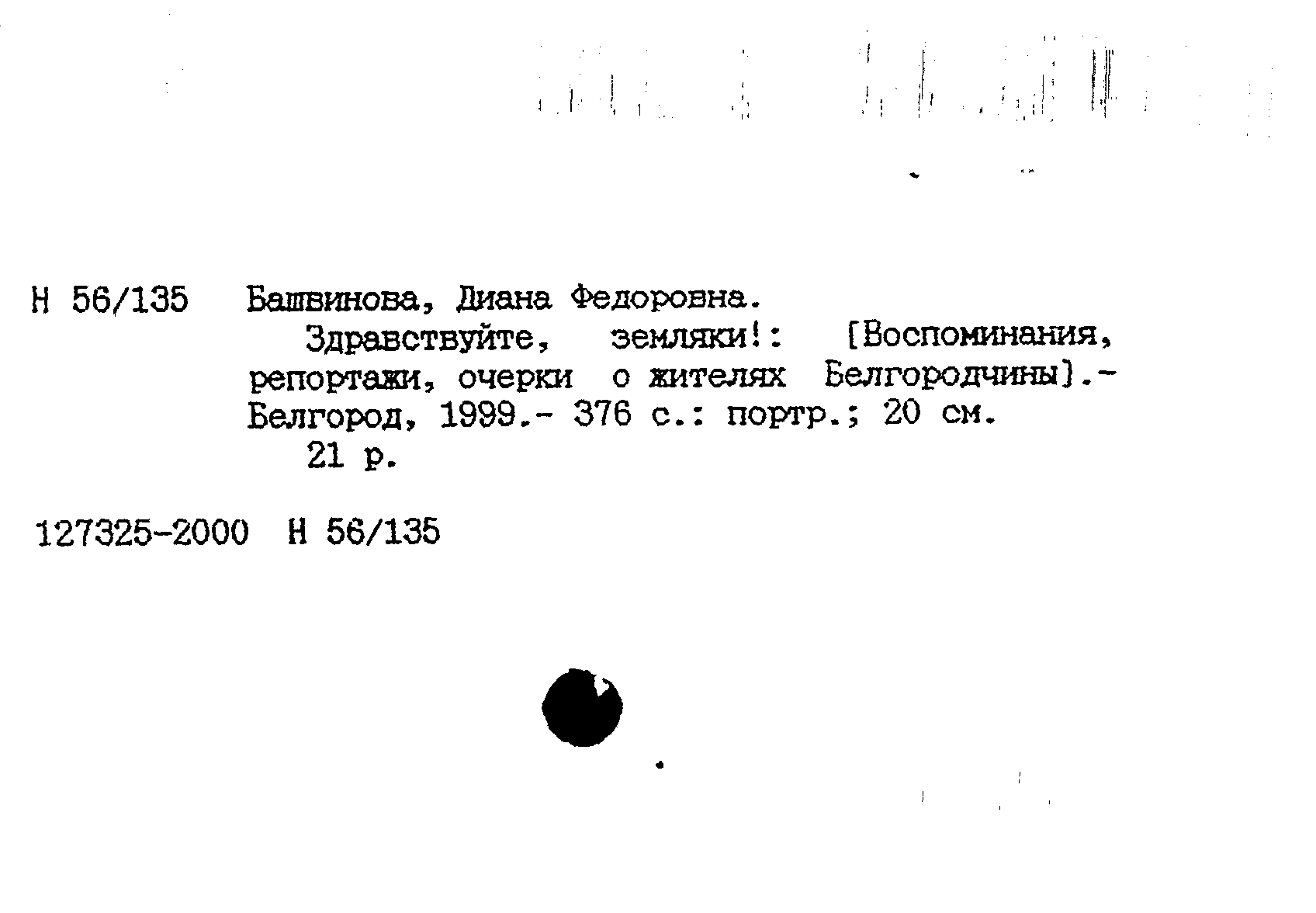 Н 56/135 Башвинова, Диана Федоровна.

Здравствуйте, земляки!: [Воспоминания, репортажи, очерки о жителях Белгородчины].- Белгород, 1999.- 376 с.: портр.; 20 см.

21 р.

127325-2000 Н 56/135